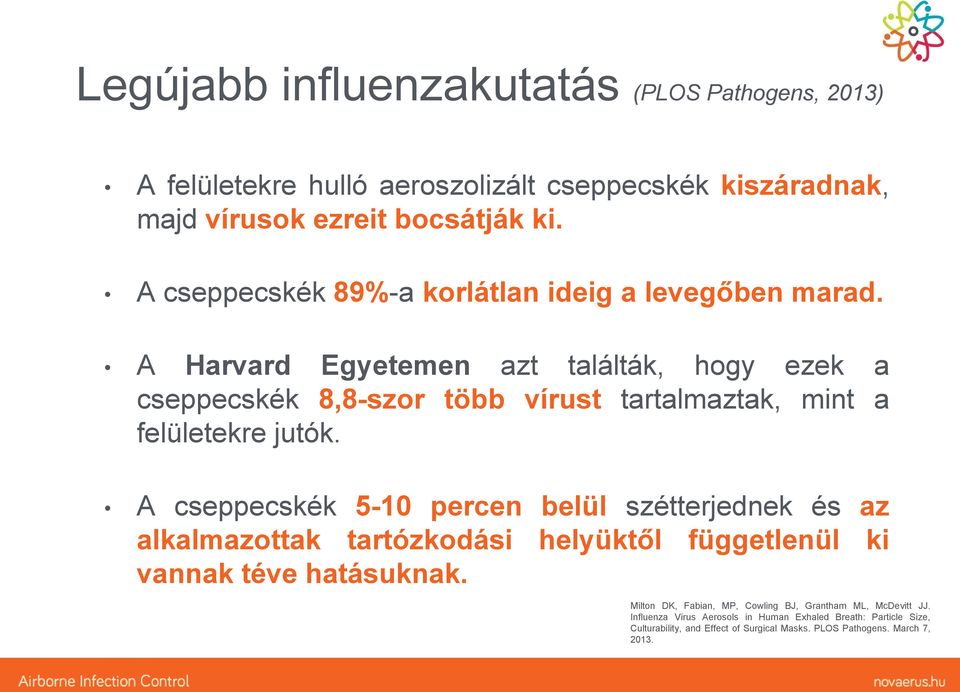 Legújabb influenzakutatás (PLOS Pathogens, 2013)

• A felületekre hulló aeroszolizált cseppecskék kiszáradnak, majd vírusok ezreit bocsátják ki.

• A cseppecskék 89%-a korlátlan ideig a levegőben marad.

• A Harvard Egyetemen azt találták, hogy ezek a cseppecskék 8,8-szor több vírust tartalmaztak, mint a felületekre jutók.

• A cseppecskék 5-10 percen belül szétterjednek és az alkalmazottak tartózkodási helyüktől függetlenül ki vannak téve hatásuknak.

Milton DK, Fabian, MP, Cowling BJ, Grantham ML, McDevitt JJ. Influenza Virus Aerosols in Human Exhaled Breath: Particle Size, Culturability, and Effect of Surgical Masks. PLOS Pathogens. March 7, 2013.

Airborne Infection Control

novaerus.hu